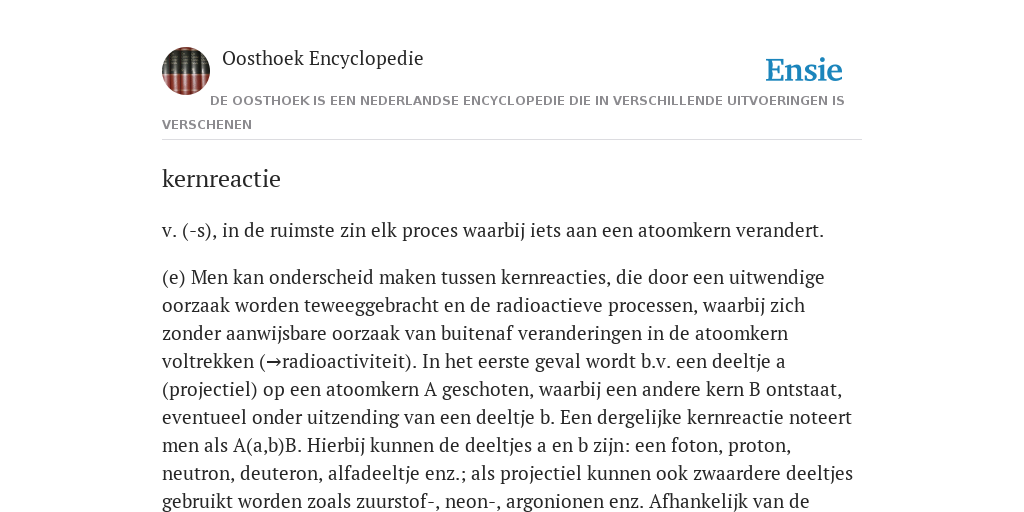 Oosthoek Encyclopedie

Ensie

DE OOSTHOEK IS EEN NEDERLANDSE ENCYCLOPEDIE DIE IN VERSCHILLENDE UITVOERINGEN IS VERSCHENEN

kernreactie

v. (-s), in de ruimste zin elk proces waarbij iets aan een atoomkern verandert.

(e) Men kan onderscheid maken tussen kernreacties, die door een uitwendige oorzaak worden teweeggebracht en de radioactieve processen, waarbij zich zonder aanwijsbare oorzaak van buitenaf veranderingen in de atoomkern voltrekken (→radioactiviteit). In het eerste geval wordt b.v. een deeltje a (projectiel) op een atoomkern A geschoten, waarbij een andere kern B ontstaat, eventueel onder uitzending van een deeltje b. Een dergelijke kernreactie noteert men als A(a,b)B. Hierbij kunnen de deeltjes a en b zijn: een foton, proton, neutron, deuteron, alfadeeltje enz.; als projectiel kunnen ook zwaardere deeltjes gebruikt worden zoals zuurstof-, neon-, argonionen enz. Afhankelijk van de